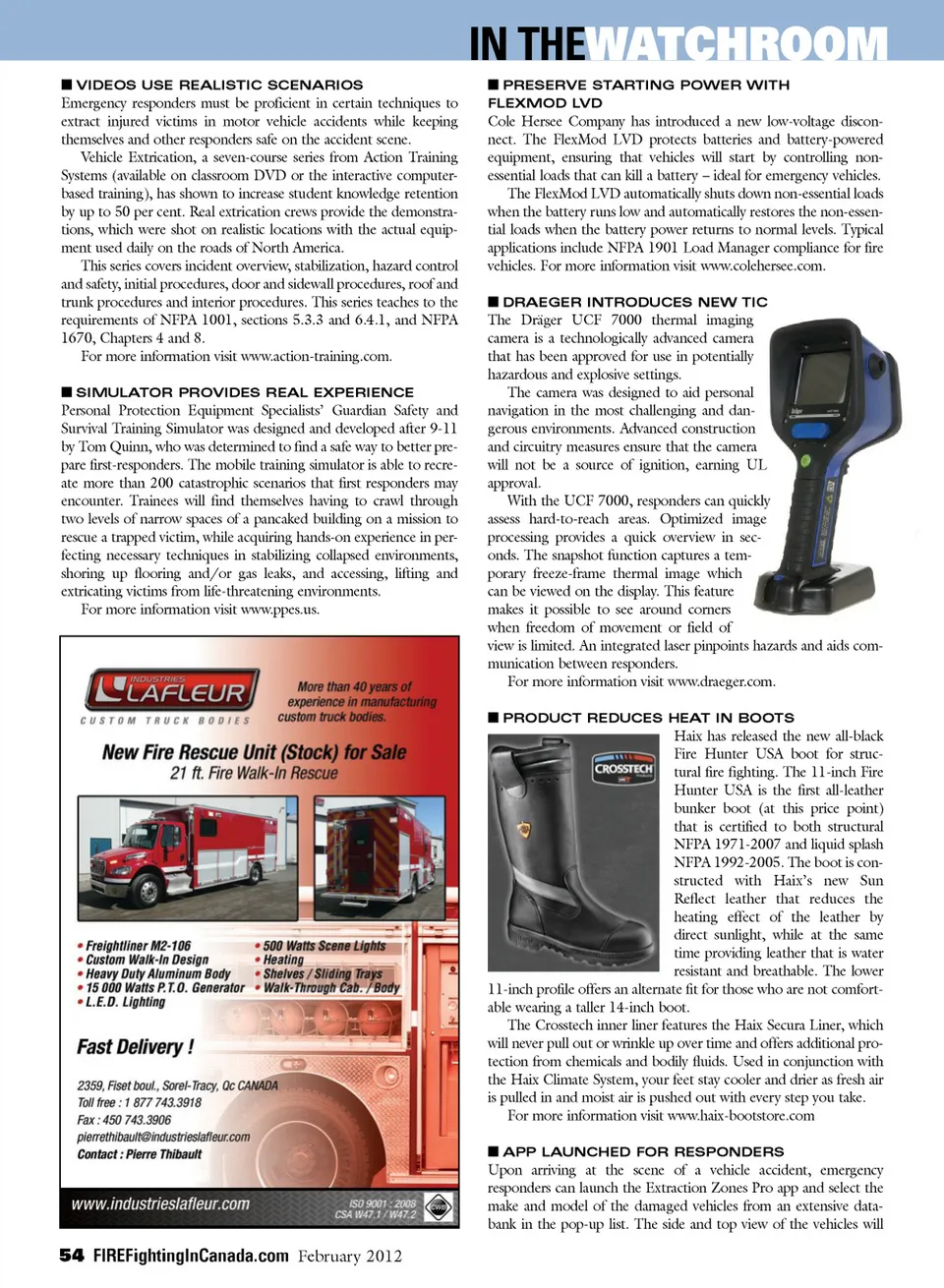 IN THE WATCHROOM

■ VIDEOS USE REALISTIC SCENARIOS
Emergency responders must be proficient in certain techniques to extract injured victims in motor vehicle accidents while keeping themselves and other responders safe on the accident scene.

Vehicle Extrication, a seven-course series from Action Training Systems (available on classroom DVD or the interactive computer-based training), has shown to increase student knowledge retention by up to 50 per cent. Real extrication crews provide the demonstrations, which were shot on realistic locations with the actual equipment used daily on the roads of North America.

This series covers incident overview, stabilization, hazard control and safety, initial procedures, door and sidewall procedures, roof and trunk procedures and interior procedures. This series teaches to the requirements of NFPA 1001, sections 5.3.3 and 6.4.1, and NFPA 1670, Chapters 4 and 8.

For more information visit www.action-training.com.

■ SIMULATOR PROVIDES REAL EXPERIENCE
Personal Protection Equipment Specialists' Guardian Safety and Survival Training Simulator was designed and developed after 9-11 by Tom Quinn, who was determined to find a safe way to better prepare first-responders. The mobile training simulator is able to recreate more than 200 catastrophic scenarios that first responders may encounter. Trainees will find themselves having to crawl through two levels of narrow spaces of a pancaked building on a mission to rescue a trapped victim, while acquiring hands-on experience in perfecting necessary techniques in stabilizing collapsed environments, shoring up flooring and/or gas leaks, and accessing, lifting and extricating victims from life-threatening environments.

For more information visit www.ppes.us.

INDUSTRIES LAFLEUR
CUSTOM TRUCK BODIES
More than 40 years of experience in manufacturing custom truck bodies.
New Fire Rescue Unit (Stock) for Sale
21 ft. Fire Walk-In Rescue
• Freightliner M2-106
• Custom Walk-In Design
• Heavy Duty Aluminum Body
• 15 000 Watts P.T.O. Generator
• L.E.D. Lighting
• 500 Watts Scene Lights
• Heating
• Shelves / Sliding Trays
• Walk-Through Cab. / Body
Fast Delivery !
2359, Fiset boul., Sorel-Tracy, Qc CANADA
Toll free : 1 877 743.3918
Fax : 450 743.3906
pierrethibault@industrieslafleur.com
Contact : Pierre Thibault
www.industrieslafleur.com
ISO 9001 : 2008
CSA W47.1 / W47.2

■ PRESERVE STARTING POWER WITH FLEXMOD LVD
Cole Hersee Company has introduced a new low-voltage disconnect. The FlexMod LVD protects batteries and battery-powered equipment, ensuring that vehicles will start by controlling non-essential loads that can kill a battery – ideal for emergency vehicles.

The FlexMod LVD automatically shuts down non-essential loads when the battery runs low and automatically restores the non-essential loads when the battery power returns to normal levels. Typical applications include NFPA 1901 Load Manager compliance for fire vehicles. For more information visit www.colehersee.com.

■ DRAEGER INTRODUCES NEW TIC
The Dräger UCF 7000 thermal imaging camera is a technologically advanced camera that has been approved for use in potentially hazardous and explosive settings.

The camera was designed to aid personal navigation in the most challenging and dangerous environments. Advanced construction and circuitry measures ensure that the camera will not be a source of ignition, earning UL approval.

With the UCF 7000, responders can quickly assess hard-to-reach areas. Optimized image processing provides a quick overview in seconds. The snapshot function captures a temporary freeze-frame thermal image which can be viewed on the display. This feature makes it possible to see around corners when freedom of movement or field of view is limited. An integrated laser pinpoints hazards and aids communication between responders.

For more information visit www.draeger.com.

■ PRODUCT REDUCES HEAT IN BOOTS
CROSSTECH
Haix has released the new all-black Fire Hunter USA boot for structural fire fighting. The 11-inch Fire Hunter USA is the first all-leather bunker boot (at this price point) that is certified to both structural NFPA 1971-2007 and liquid splash NFPA 1992-2005. The boot is constructed with Haix's new Sun Reflect leather that reduces the heating effect of the leather by direct sunlight, while at the same time providing leather that is water resistant and breathable. The lower 11-inch profile offers an alternate fit for those who are not comfortable wearing a taller 14-inch boot.

The Crosstech inner liner features the Haix Secura Liner, which will never pull out or wrinkle up over time and offers additional protection from chemicals and bodily fluids. Used in conjunction with the Haix Climate System, your feet stay cooler and drier as fresh air is pulled in and moist air is pushed out with every step you take.

For more information visit www.haix-bootstore.com

■ APP LAUNCHED FOR RESPONDERS
Upon arriving at the scene of a vehicle accident, emergency responders can launch the Extraction Zones Pro app and select the make and model of the damaged vehicles from an extensive databank in the pop-up list. The side and top view of the vehicles will

54 FIREFightingInCanada.com February 2012